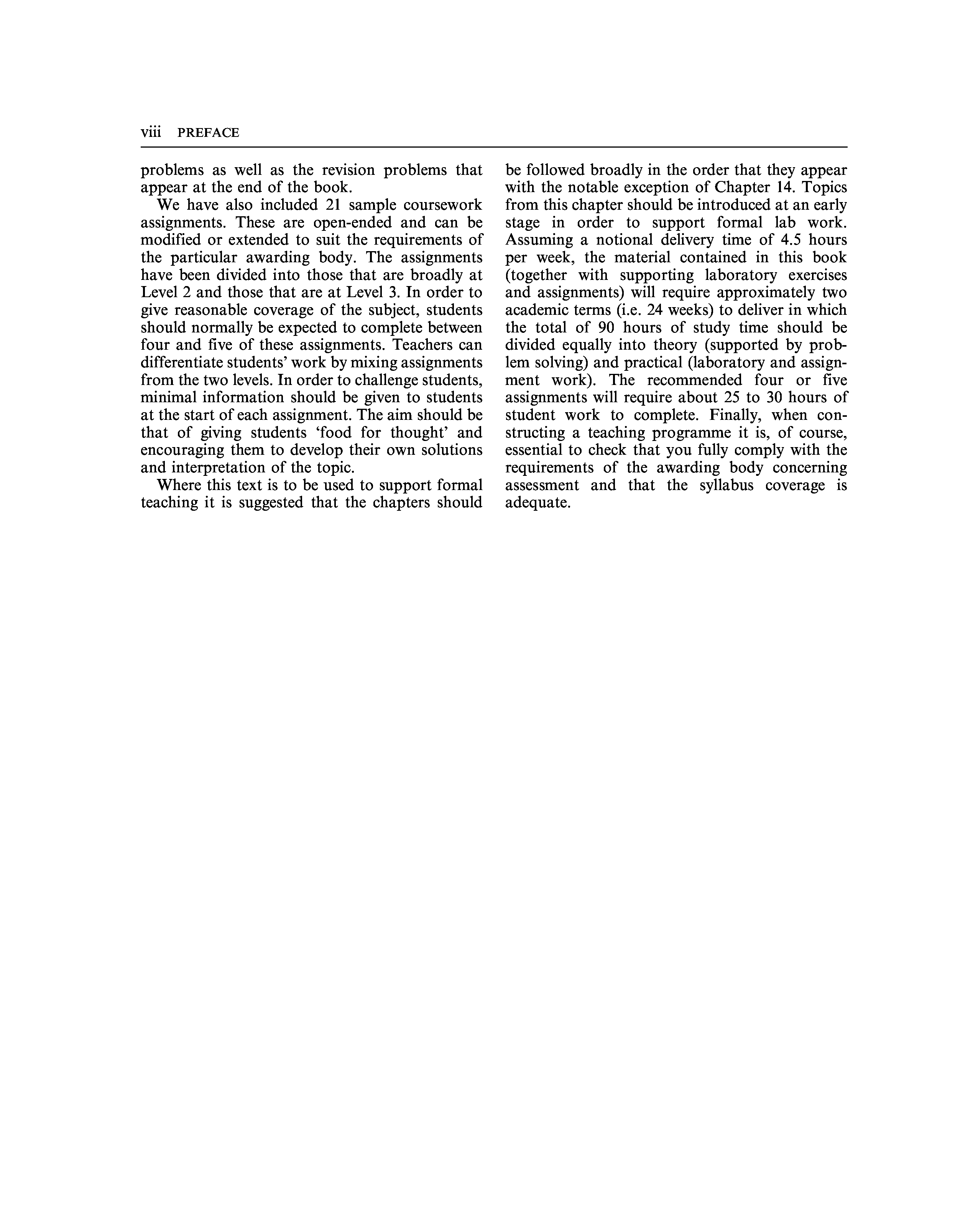 viii PREFACE

problems as well as the revision problems that appear at the end of the book.

We have also included 21 sample coursework assignments. These are open-ended and can be modified or extended to suit the requirements of the particular awarding body. The assignments have been divided into those that are broadly at Level 2 and those that are at Level 3. In order to give reasonable coverage of the subject, students should normally be expected to complete between four and five of these assignments. Teachers can differentiate students' work by mixing assignments from the two levels. In order to challenge students, minimal information should be given to students at the start of each assignment. The aim should be that of giving students 'food for thought' and encouraging them to develop their own solutions and interpretation of the topic.

Where this text is to be used to support formal teaching it is suggested that the chapters should be followed broadly in the order that they appear with the notable exception of Chapter 14. Topics from this chapter should be introduced at an early stage in order to support formal lab work. Assuming a notional delivery time of 4.5 hours per week, the material contained in this book (together with supporting laboratory exercises and assignments) will require approximately two academic terms (i.e. 24 weeks) to deliver in which the total of 90 hours of study time should be divided equally into theory (supported by problem solving) and practical (laboratory and assignment work). The recommended four or five assignments will require about 25 to 30 hours of student work to complete. Finally, when constructing a teaching programme it is, of course, essential to check that you fully comply with the requirements of the awarding body concerning assessment and that the syllabus coverage is adequate.